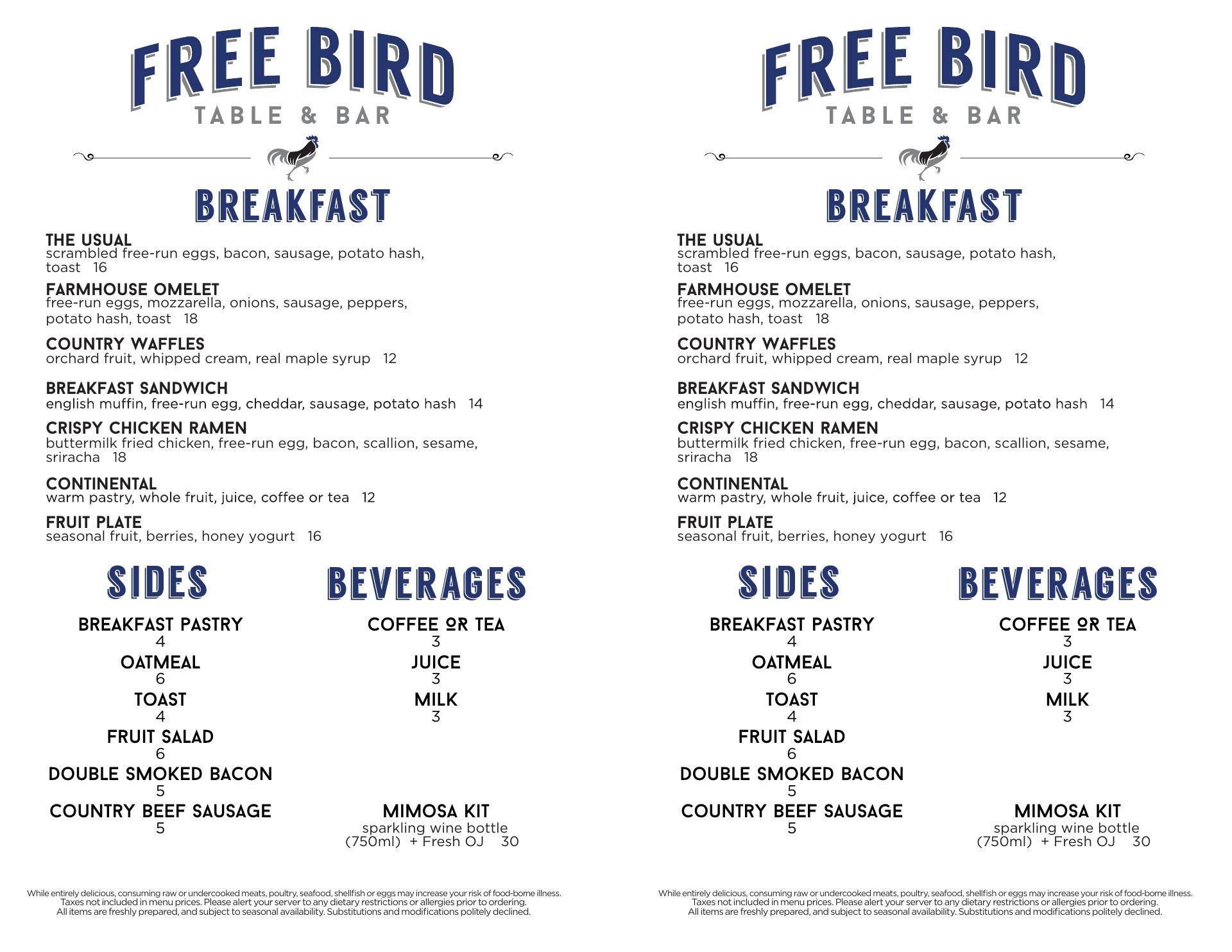 FREE BIRD
TABLE & BAR

BREAKFAST

THE USUAL
scrambled free-run eggs, bacon, sausage, potato hash, toast 16

FARMHOUSE OMELET
free-run eggs, mozzarella, onions, sausage, peppers, potato hash, toast 18

COUNTRY WAFFLES
orchard fruit, whipped cream, real maple syrup 12

BREAKFAST SANDWICH
english muffin, free-run egg, cheddar, sausage, potato hash 14

CRISPY CHICKEN RAMEN
buttermilk fried chicken, free-run egg, bacon, scallion, sesame, sriracha 18

CONTINENTAL
warm pastry, whole fruit, juice, coffee or tea 12

FRUIT PLATE
seasonal fruit, berries, honey yogurt 16

SIDES

BREAKFAST PASTRY
4
OATMEAL
6
TOAST
4
FRUIT SALAD
6
DOUBLE SMOKED BACON
5
COUNTRY BEEF SAUSAGE
5

BEVERAGES

COFFEE OR TEA
3
JUICE
3
MILK
3

MIMOSA KIT
sparkling wine bottle
(750ml) + Fresh OJ 30

While entirely delicious, consuming raw or undercooked meats, poultry, seafood, shellfish or eggs may increase your risk of food-borne illness.
Taxes not included in menu prices. Please alert your server to any dietary restrictions or allergies prior to ordering.
All items are freshly prepared, and subject to seasonal availability. Substitutions and modifications politely declined.

FREE BIRD
TABLE & BAR

BREAKFAST

THE USUAL
scrambled free-run eggs, bacon, sausage, potato hash, toast 16

FARMHOUSE OMELET
free-run eggs, mozzarella, onions, sausage, peppers, potato hash, toast 18

COUNTRY WAFFLES
orchard fruit, whipped cream, real maple syrup 12

BREAKFAST SANDWICH
english muffin, free-run egg, cheddar, sausage, potato hash 14

CRISPY CHICKEN RAMEN
buttermilk fried chicken, free-run egg, bacon, scallion, sesame, sriracha 18

CONTINENTAL
warm pastry, whole fruit, juice, coffee or tea 12

FRUIT PLATE
seasonal fruit, berries, honey yogurt 16

SIDES

BREAKFAST PASTRY
4
OATMEAL
6
TOAST
4
FRUIT SALAD
6
DOUBLE SMOKED BACON
5
COUNTRY BEEF SAUSAGE
5

BEVERAGES

COFFEE OR TEA
3
JUICE
3
MILK
3

MIMOSA KIT
sparkling wine bottle
(750ml) + Fresh OJ 30

While entirely delicious, consuming raw or undercooked meats, poultry, seafood, shellfish or eggs may increase your risk of food-borne illness.
Taxes not included in menu prices. Please alert your server to any dietary restrictions or allergies prior to ordering.
All items are freshly prepared, and subject to seasonal availability. Substitutions and modifications politely declined.